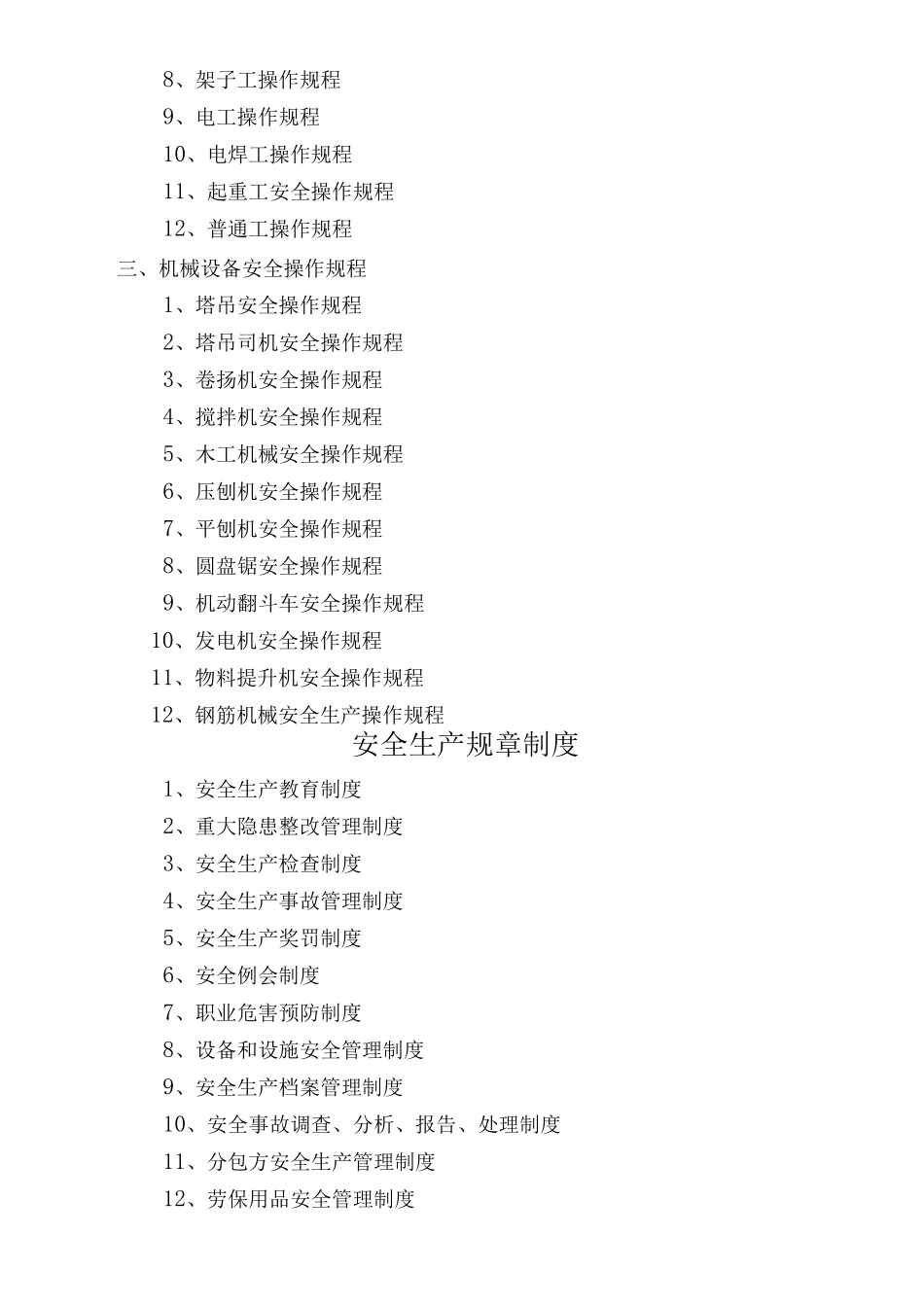 8、架子工操作规程
9、电工操作规程
10、电焊工操作规程
11、起重工安全操作规程
12、普通工操作规程
三、机械设备安全操作规程
1、塔吊安全操作规程
2、塔吊司机安全操作规程
3、卷扬机安全操作规程
4、搅拌机安全操作规程
5、木工机械安全操作规程
6、压刨机安全操作规程
7、平刨机安全操作规程
8、圆盘锯安全操作规程
9、机动翻斗车安全操作规程
10、发电机安全操作规程
11、物料提升机安全操作规程
12、钢筋机械安全生产操作规程

安全生产规章制度

1、安全生产教育制度
2、重大隐患整改管理制度
3、安全生产检查制度
4、安全生产事故管理制度
5、安全生产奖罚制度
6、安全例会制度
7、职业危害预防制度
8、设备和设施安全管理制度
9、安全生产档案管理制度
10、安全事故调查、分析、报告、处理制度
11、分包方安全生产管理制度
12、劳保用品安全管理制度